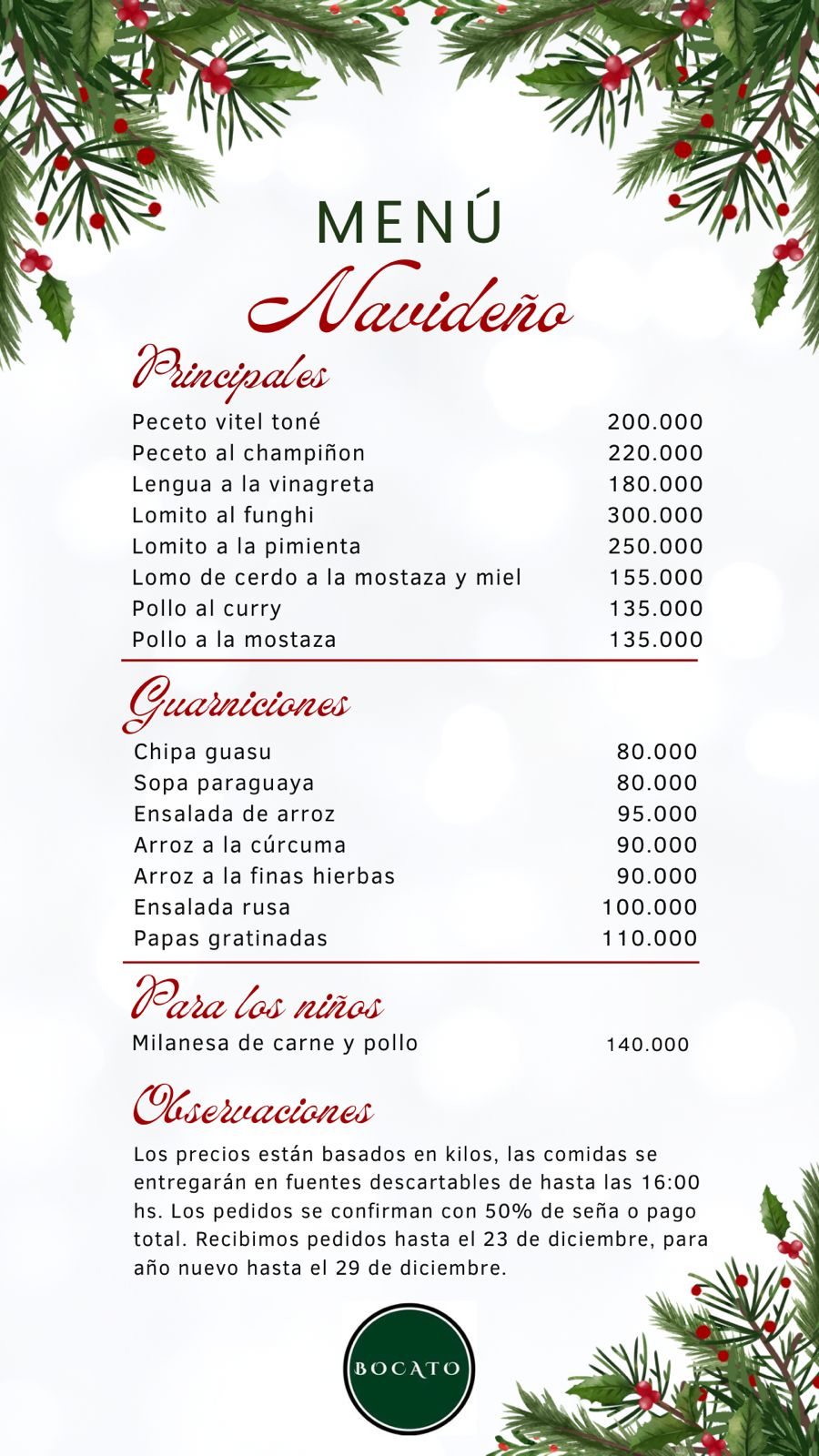 MENÚ
Navideño

Principales

| | |
|---|---|
| Peceto vitel toné | 200.000 |
| Peceto al champiñon | 220.000 |
| Lengua a la vinagreta | 180.000 |
| Lomito al funghi | 300.000 |
| Lomito a la pimienta | 250.000 |
| Lomo de cerdo a la mostaza y miel | 155.000 |
| Pollo al curry | 135.000 |
| Pollo a la mostaza | 135.000 |

Guarniciones

| | |
|---|---|
| Chipa guasu | 80.000 |
| Sopa paraguaya | 80.000 |
| Ensalada de arroz | 95.000 |
| Arroz a la cúrcuma | 90.000 |
| Arroz a la finas hierbas | 90.000 |
| Ensalada rusa | 100.000 |
| Papas gratinadas | 110.000 |

Para los niños

| | |
|---|---|
| Milanesa de carne y pollo | 140.000 |

Observaciones

Los precios están basados en kilos, las comidas se entregarán en fuentes descartables de hasta las 16:00 hs. Los pedidos se confirman con 50% de seña o pago total. Recibimos pedidos hasta el 23 de diciembre, para año nuevo hasta el 29 de diciembre.

BOCATO